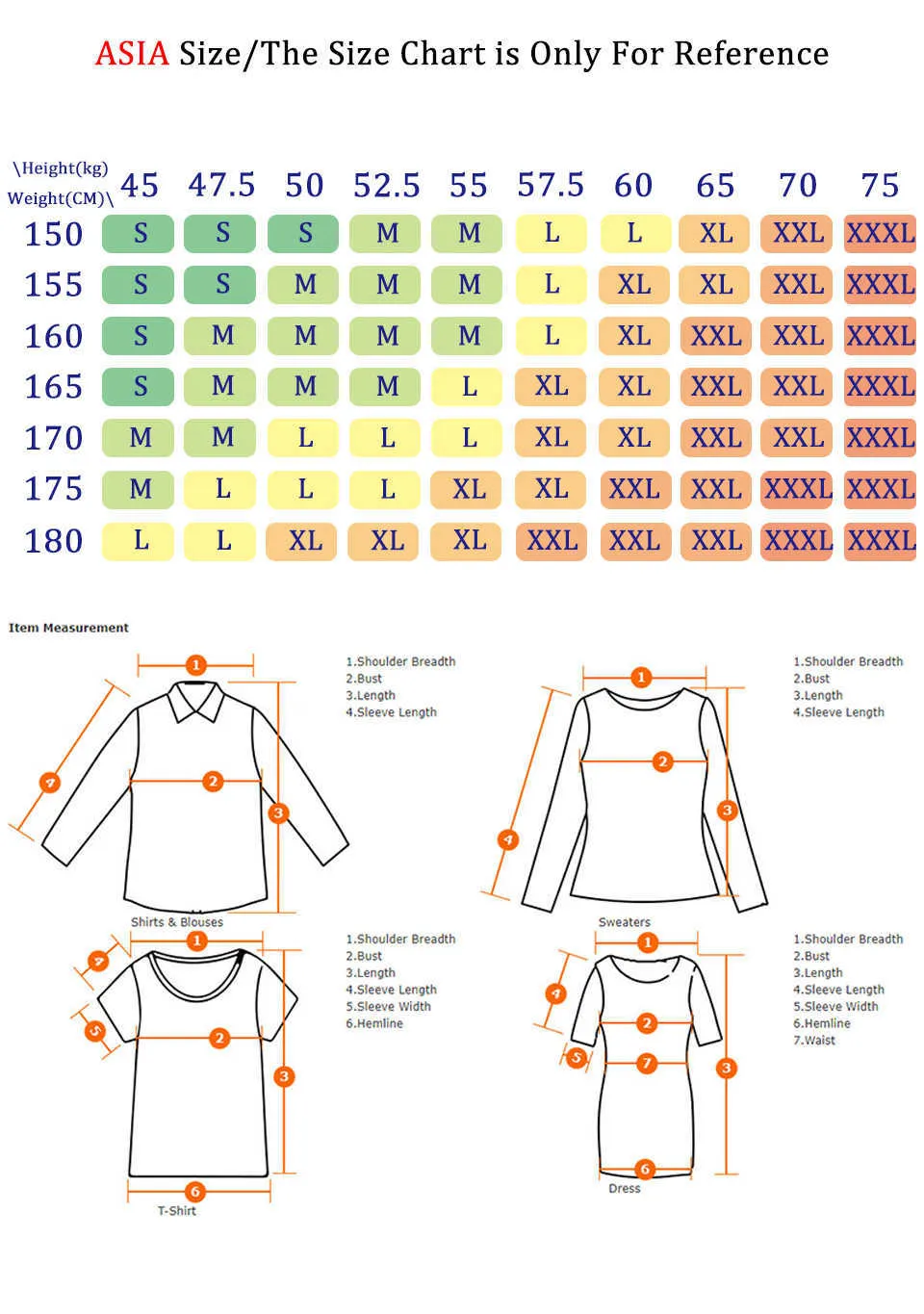 ASIA Size/The Size Chart is Only For Reference

| \Height(kg) Weight(CM)\ | 45 | 47.5 | 50 | 52.5 | 55 | 57.5 | 60 | 65 | 70 | 75 |
|---|---|---|---|---|---|---|---|---|---|---|
| 150 | S | S | S | M | M | L | L | XL | XXL | XXXL |
| 155 | S | S | M | M | M | L | XL | XL | XXL | XXXL |
| 160 | S | M | M | M | M | L | XL | XXL | XXL | XXXL |
| 165 | S | M | M | M | L | XL | XL | XXL | XXL | XXXL |
| 170 | M | M | L | L | L | XL | XL | XXL | XXL | XXXL |
| 175 | M | L | L | L | XL | XL | XXL | XXL | XXXL | XXXL |
| 180 | L | L | XL | XL | XL | XXL | XXL | XXL | XXXL | XXXL |

Item Measurement

1 2 3 4
Shirts & Blouses
1.Shoulder Breadth
2.Bust
3.Length
4.Sleeve Length

1 2 3 4
Sweaters
1.Shoulder Breadth
2.Bust
3.Length
4.Sleeve Length

1 2 3 4 5 6
T-Shirt
1.Shoulder Breadth
2.Bust
3.Length
4.Sleeve Length
5.Sleeve Width
6.Hemline

1 2 3 4 5 6 7
Dress
1.Shoulder Breadth
2.Bust
3.Length
4.Sleeve Length
5.Sleeve Width
6.Hemline
7.Waist